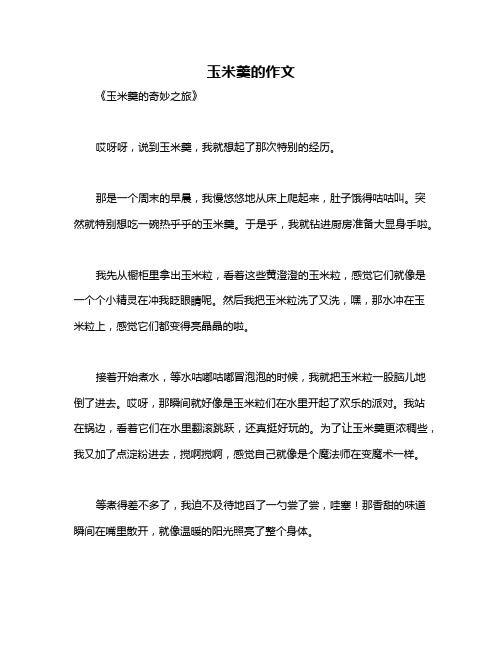 玉米羹的作文

《玉米羹的奇妙之旅》

哎呀呀，说到玉米羹，我就想起了那次特别的经历。

那是一个周末的早晨，我慢悠悠地从床上爬起来，肚子饿得咕咕叫。突然就特别想吃一碗热乎乎的玉米羹。于是乎，我就钻进厨房准备大显身手啦。

我先从橱柜里拿出玉米粒，看着这些黄澄澄的玉米粒，感觉它们就像是一个个小精灵在冲我眨眼睛呢。然后我把玉米粒洗了又洗，嘿，那水冲在玉米粒上，感觉它们都变得亮晶晶的啦。

接着开始煮水，等水咕嘟咕嘟冒泡泡的时候，我就把玉米粒一股脑儿地倒了进去。哎呀，那瞬间就好像是玉米粒们在水里开起了欢乐的派对。我站在锅边，看着它们在水里翻滚跳跃，还真挺好玩的。为了让玉米羹更浓稠些，我又加了点淀粉进去，搅啊搅啊，感觉自己就像是个魔法师在变魔术一样。

等煮得差不多了，我迫不及待地舀了一勺尝了尝，哇塞！那香甜的味道瞬间在嘴里散开，就像温暖的阳光照亮了整个身体。